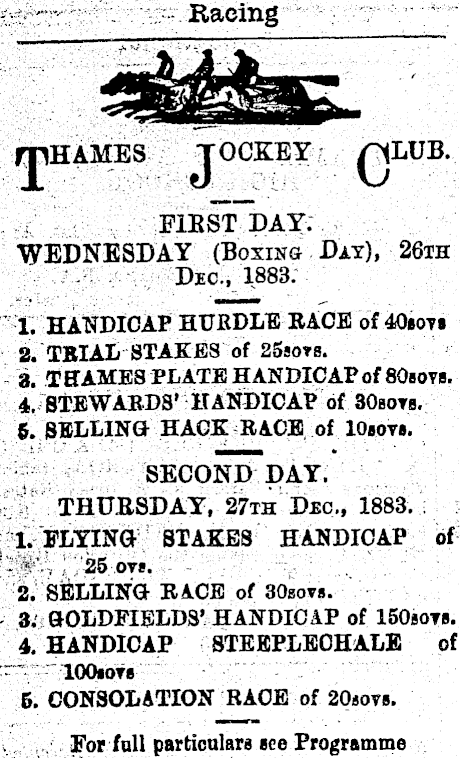 Racing

THAMES JOCKEY CLUB.

FIRST DAY.
WEDNESDAY (BOXING DAY), 26TH DEC., 1883.

1. HANDICAP HURDLE RACE of 40sovs
2. TRIAL STAKES of 25sovs.
3. THAMES PLATE HANDICAP of 80sovs.
4. STEWARDS' HANDICAP of 30sovs.
5. SELLING HACK RACE of 10sovs.

SECOND DAY.
THURSDAY, 27TH DEC., 1883.
1. FLYING STAKES HANDICAP of 25 ovs.
2. SELLING RACE of 30sovs.
3. GOLDFIELDS' HANDICAP of 150sovs.
4. HANDICAP STEEPLECHALE of 100sovs
5. CONSOLATION RACE of 20sovs.

For full particulars see Programme